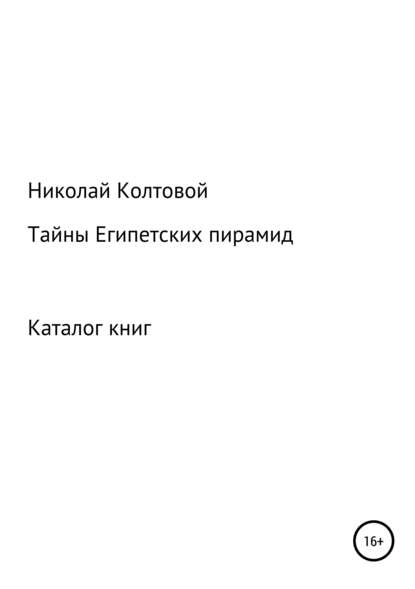 Николай Колтовой

Тайны Египетских пирамид

Каталог книг

16+